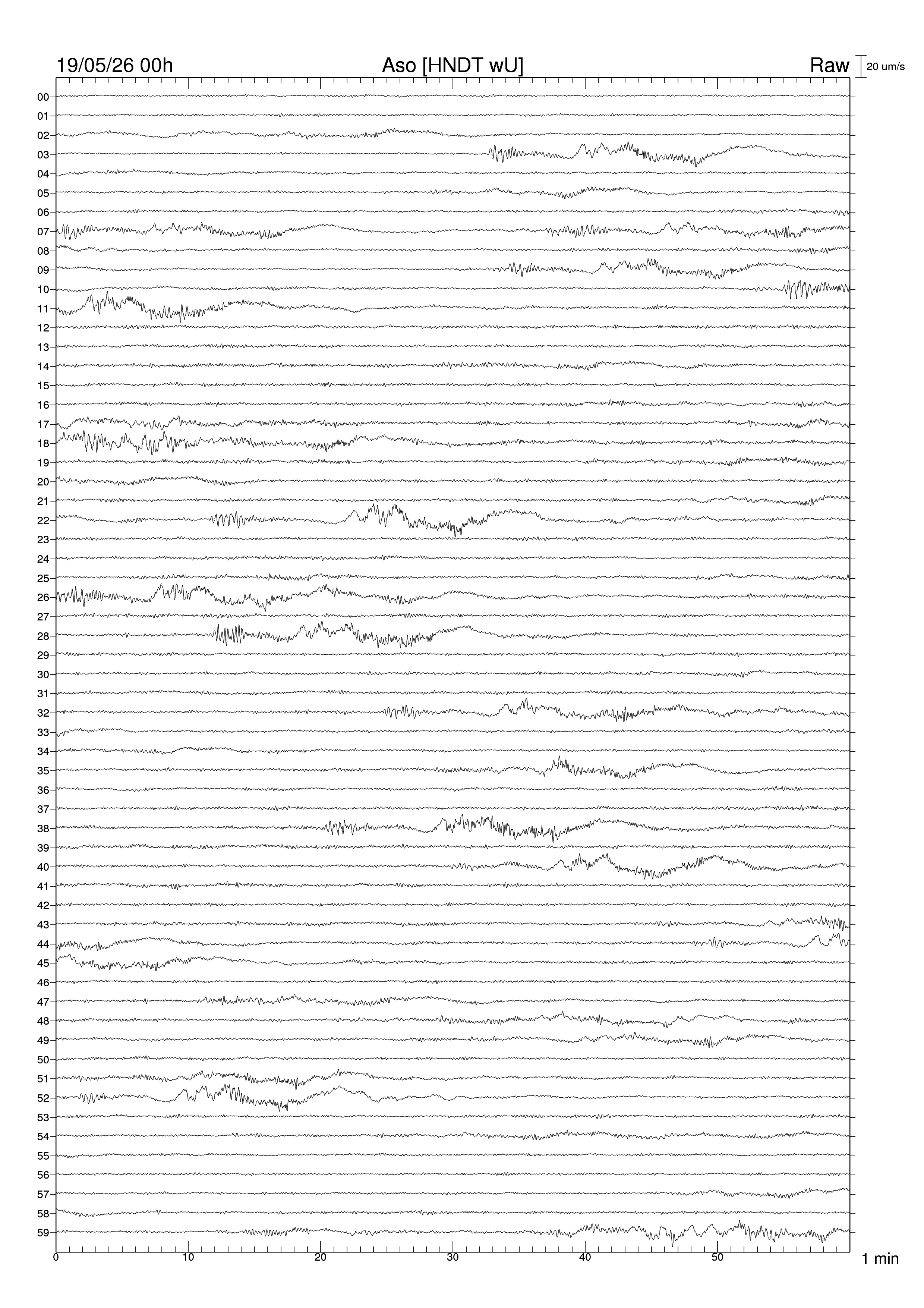 19/05/26 00h Aso [HNDT wU] Raw 20 um/s

00
01
02
03
04
05
06
07
08
09
10
11
12
13
14
15
16
17
18
19
20
21
22
23
24
25
26
27
28
29
30
31
32
33
34
35
36
37
38
39
40
41
42
43
44
45
46
47
48
49
50
51
52
53
54
55
56
57
58
59

0 10 20 30 40 50 1 min